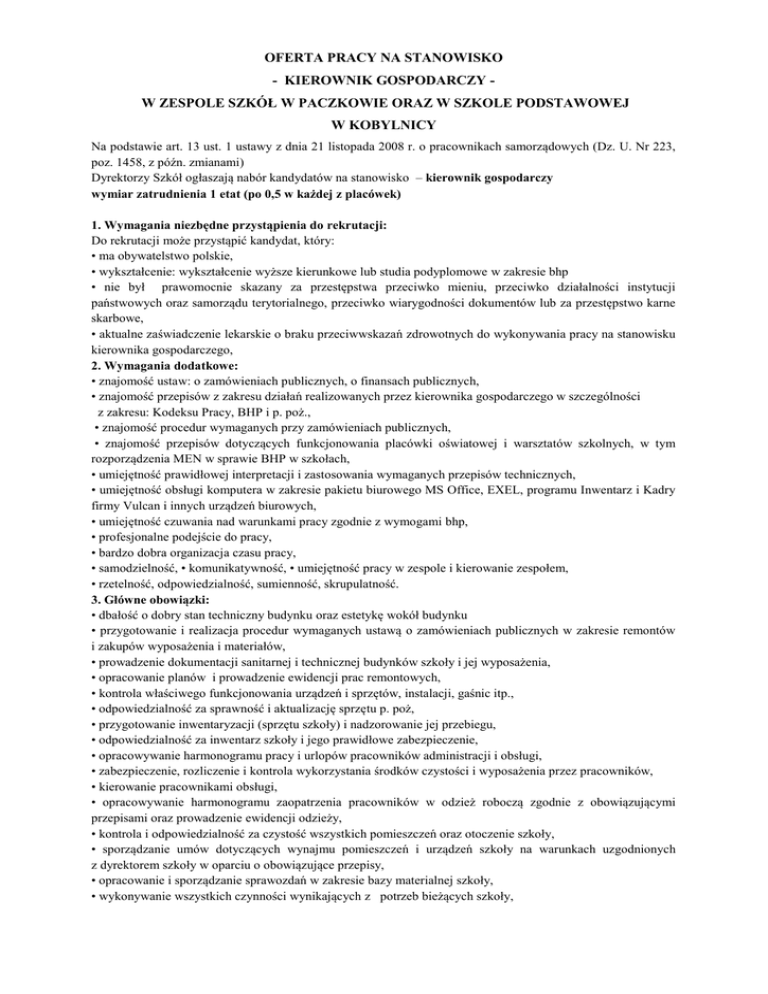 OFERTA PRACY NA STANOWISKO
- KIEROWNIK GOSPODARCZY -
W ZESPOLE SZKÓŁ W PACZKOWIE ORAZ W SZKOLE PODSTAWOWEJ
W KOBYLNICY

Na podstawie art. 13 ust. 1 ustawy z dnia 21 listopada 2008 r. o pracownikach samorządowych (Dz. U. Nr 223, poz. 1458, z późn. zmianami)
Dyrektorzy Szkół ogłaszają nabór kandydatów na stanowisko – kierownik gospodarczy
wymiar zatrudnienia 1 etat (po 0,5 w każdej z placówek)

1. Wymagania niezbędne przystąpienia do rekrutacji:
Do rekrutacji może przystąpić kandydat, który:
• ma obywatelstwo polskie,
• wykształcenie: wykształcenie wyższe kierunkowe lub studia podyplomowe w zakresie bhp
• nie był prawomocnie skazany za przestępstwa przeciwko mieniu, przeciwko działalności instytucji państwowych oraz samorządu terytorialnego, przeciwko wiarygodności dokumentów lub za przestępstwo karne skarbowe,
• aktualne zaświadczenie lekarskie o braku przeciwwskazań zdrowotnych do wykonywania pracy na stanowisku kierownika gospodarczego,
2. Wymagania dodatkowe:
• znajomość ustaw: o zamówieniach publicznych, o finansach publicznych,
• znajomość przepisów z zakresu działań realizowanych przez kierownika gospodarczego w szczególności z zakresu: Kodeksu Pracy, BHP i p. poż.,
• znajomość procedur wymaganych przy zamówieniach publicznych,
• znajomość przepisów dotyczących funkcjonowania placówki oświatowej i warsztatów szkolnych, w tym rozporządzenia MEN w sprawie BHP w szkołach,
• umiejętność prawidłowej interpretacji i zastosowania wymaganych przepisów technicznych,
• umiejętność obsługi komputera w zakresie pakietu biurowego MS Office, EXEL, programu Inwentarz i Kadry firmy Vulcan i innych urządzeń biurowych,
• umiejętność czuwania nad warunkami pracy zgodnie z wymogami bhp,
• profesjonalne podejście do pracy,
• bardzo dobra organizacja czasu pracy,
• samodzielność, • komunikatywność, • umiejętność pracy w zespole i kierowanie zespołem,
• rzetelność, odpowiedzialność, sumienność, skrupulatność.
3. Główne obowiązki:
• dbałość o dobry stan techniczny budynku oraz estetykę wokół budynku
• przygotowanie i realizacja procedur wymaganych ustawą o zamówieniach publicznych w zakresie remontów i zakupów wyposażenia i materiałów,
• prowadzenie dokumentacji sanitarnej i technicznej budynków szkoły i jej wyposażenia,
• opracowanie planów i prowadzenie ewidencji prac remontowych,
• kontrola właściwego funkcjonowania urządzeń i sprzętów, instalacji, gaśnic itp.,
• odpowiedzialność za sprawność i aktualizację sprzętu p. poż,
• przygotowanie inwentaryzacji (sprzętu szkoły) i nadzorowanie jej przebiegu,
• odpowiedzialność za inwentarz szkoły i jego prawidłowe zabezpieczenie,
• opracowywanie harmonogramu pracy i urlopów pracowników administracji i obsługi,
• zabezpieczenie, rozliczenie i kontrola wykorzystania środków czystości i wyposażenia przez pracowników,
• kierowanie pracownikami obsługi,
• opracowywanie harmonogramu zaopatrzenia pracowników w odzież roboczą zgodnie z obowiązującymi przepisami oraz prowadzenie ewidencji odzieży,
• kontrola i odpowiedzialność za czystość wszystkich pomieszczeń oraz otoczenie szkoły,
• sporządzanie umów dotyczących wynajmu pomieszczeń i urządzeń szkoły na warunkach uzgodnionych z dyrektorem szkoły w oparciu o obowiązujące przepisy,
• opracowanie i sporządzanie sprawozdań w zakresie bazy materialnej szkoły,
• wykonywanie wszystkich czynności wynikających z potrzeb bieżących szkoły,